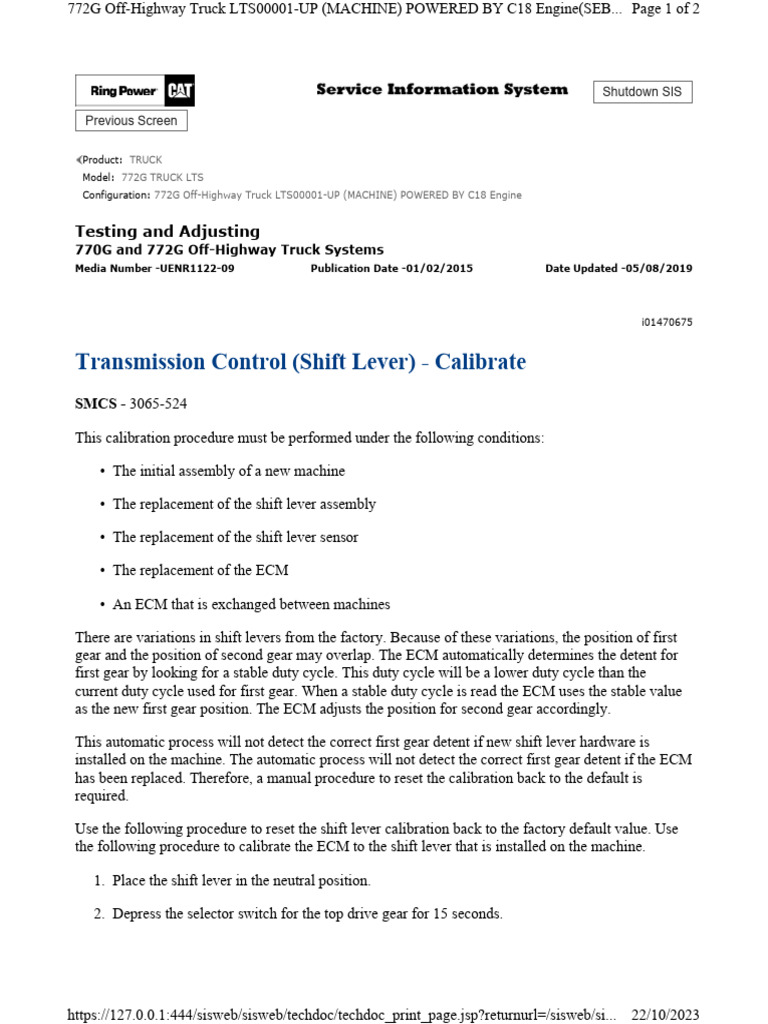 772G Off-Highway Truck LTS00001-UP (MACHINE) POWERED BY C18 Engine(SEB... Page 1 of 2

Ring Power CAT

Service Information System

Shutdown SIS

Previous Screen

Product: TRUCK
Model: 772G TRUCK LTS
Configuration: 772G Off-Highway Truck LTS00001-UP (MACHINE) POWERED BY C18 Engine

Testing and Adjusting
770G and 772G Off-Highway Truck Systems
Media Number -UENR1122-09 Publication Date -01/02/2015 Date Updated -05/08/2019

i01470675

Transmission Control (Shift Lever) - Calibrate

SMCS - 3065-524

This calibration procedure must be performed under the following conditions:

• The initial assembly of a new machine

• The replacement of the shift lever assembly

• The replacement of the shift lever sensor

• The replacement of the ECM

• An ECM that is exchanged between machines

There are variations in shift levers from the factory. Because of these variations, the position of first gear and the position of second gear may overlap. The ECM automatically determines the detent for first gear by looking for a stable duty cycle. This duty cycle will be a lower duty cycle than the current duty cycle used for first gear. When a stable duty cycle is read the ECM uses the stable value as the new first gear position. The ECM adjusts the position for second gear accordingly.

This automatic process will not detect the correct first gear detent if new shift lever hardware is installed on the machine. The automatic process will not detect the correct first gear detent if the ECM has been replaced. Therefore, a manual procedure to reset the calibration back to the default is required.

Use the following procedure to reset the shift lever calibration back to the factory default value. Use the following procedure to calibrate the ECM to the shift lever that is installed on the machine.

1. Place the shift lever in the neutral position.

2. Depress the selector switch for the top drive gear for 15 seconds.

https://127.0.0.1:444/sisweb/sisweb/techdoc/techdoc_print_page.jsp?returnurl=/sisweb/si... 22/10/2023